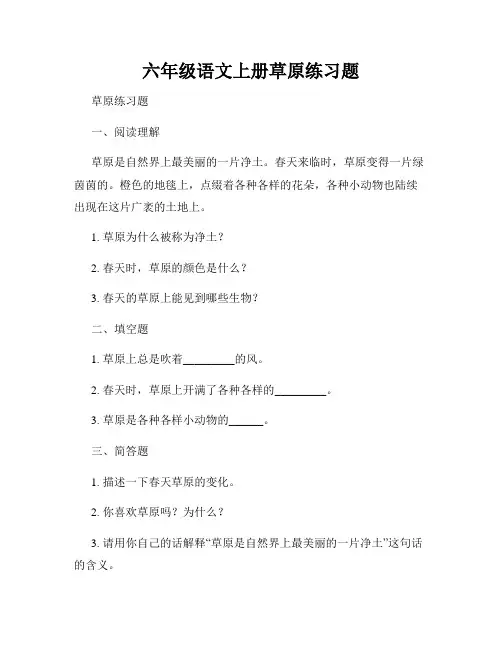 六年级语文上册草原练习题

草原练习题

一、阅读理解

草原是自然界上最美丽的一片净土。春天来临时，草原变得一片绿茵茵的。橙色的地毯上，点缀着各种各样的花朵，各种小动物也陆续出现在这片广袤的土地上。

1. 草原为什么被称为净土？

2. 春天时，草原的颜色是什么？

3. 春天的草原上能见到哪些生物？

二、填空题

1. 草原上总是吹着_________的风。

2. 春天时，草原上开满了各种各样的_________。

3. 草原是各种各样小动物的______。

三、简答题

1. 描述一下春天草原的变化。

2. 你喜欢草原吗？为什么？

3. 请用你自己的话解释“草原是自然界上最美丽的一片净土”这句话的含义。